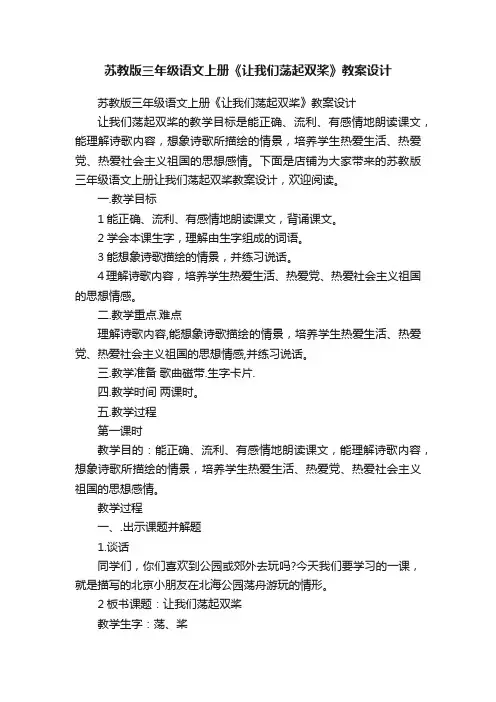 苏教版三年级语文上册《让我们荡起双桨》教案设计

苏教版三年级语文上册《让我们荡起双桨》教案设计

让我们荡起双桨的教学目标是能正确、流利、有感情地朗读课文，能理解诗歌内容，想象诗歌所描绘的情景，培养学生热爱生活、热爱党、热爱社会主义祖国的思想感情。下面是店铺为大家带来的苏教版三年级语文上册让我们荡起双桨教案设计，欢迎阅读。

一.教学目标

1 能正确、流利、有感情地朗读课文，背诵课文。

2 学会本课生字，理解由生字组成的词语。

3 能想象诗歌描绘的情景，并练习说话。

4 理解诗歌内容，培养学生热爱生活、热爱党、热爱社会主义祖国的思想情感。

二.教学重点.难点

理解诗歌内容,能想象诗歌描绘的情景，培养学生热爱生活、热爱党、热爱社会主义祖国的思想情感,并练习说话。

三.教学准备 歌曲磁带.生字卡片.

四.教学时间 两课时。

五.教学过程

第一课时

教学目的：能正确、流利、有感情地朗读课文，能理解诗歌内容，想象诗歌所描绘的情景，培养学生热爱生活、热爱党、热爱社会主义祖国的思想感情。

教学过程

一、.出示课题并解题

1.谈话

同学们，你们喜欢到公园或郊外去玩吗?今天我们要学习的一课，就是描写的北京小朋友在北海公园荡舟游玩的情形。

2 板书课题：让我们荡起双桨

教学生字：荡、桨